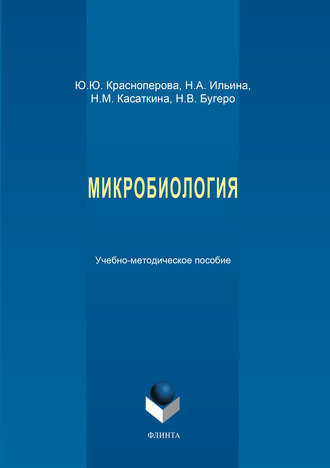 Ю.Ю. Красноперова, Н.А. Ильина, Н.М. Касаткина, Н.В. Бугеро

МИКРОБИОЛОГИЯ

Учебно-методическое пособие

ФЛИНТА